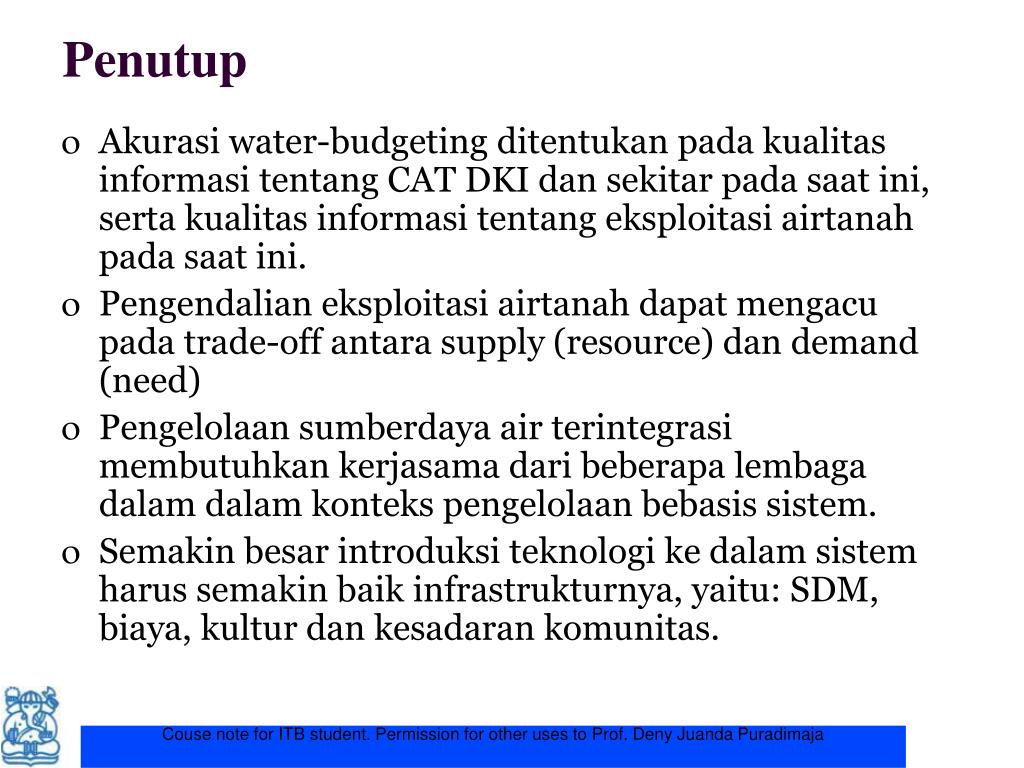 Penutup

o Akurasi water-budgeting ditentukan pada kualitas informasi tentang CAT DKI dan sekitar pada saat ini, serta kualitas informasi tentang eksploitasi airtanah pada saat ini.

o Pengendalian eksploitasi airtanah dapat mengacu pada trade-off antara supply (resource) dan demand (need)

o Pengelolaan sumberdaya air terintegrasi membutuhkan kerjasama dari beberapa lembaga dalam dalam konteks pengelolaan bebasis sistem.

o Semakin besar introduksi teknologi ke dalam sistem harus semakin baik infrastrukturnya, yaitu: SDM, biaya, kultur dan kesadaran komunitas.

Couse note for ITB student. Permission for other uses to Prof. Deny Juanda Puradimaja